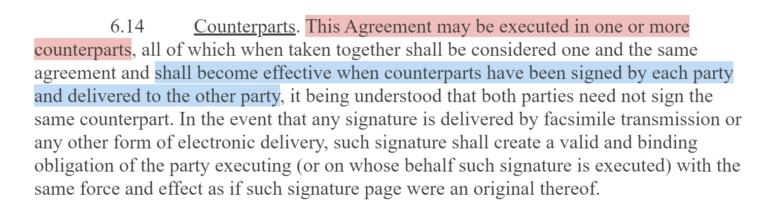 6.14 Counterparts. This Agreement may be executed in one or more counterparts, all of which when taken together shall be considered one and the same agreement and shall become effective when counterparts have been signed by each party and delivered to the other party, it being understood that both parties need not sign the same counterpart. In the event that any signature is delivered by facsimile transmission or any other form of electronic delivery, such signature shall create a valid and binding obligation of the party executing (or on whose behalf such signature is executed) with the same force and effect as if such signature page were an original thereof.